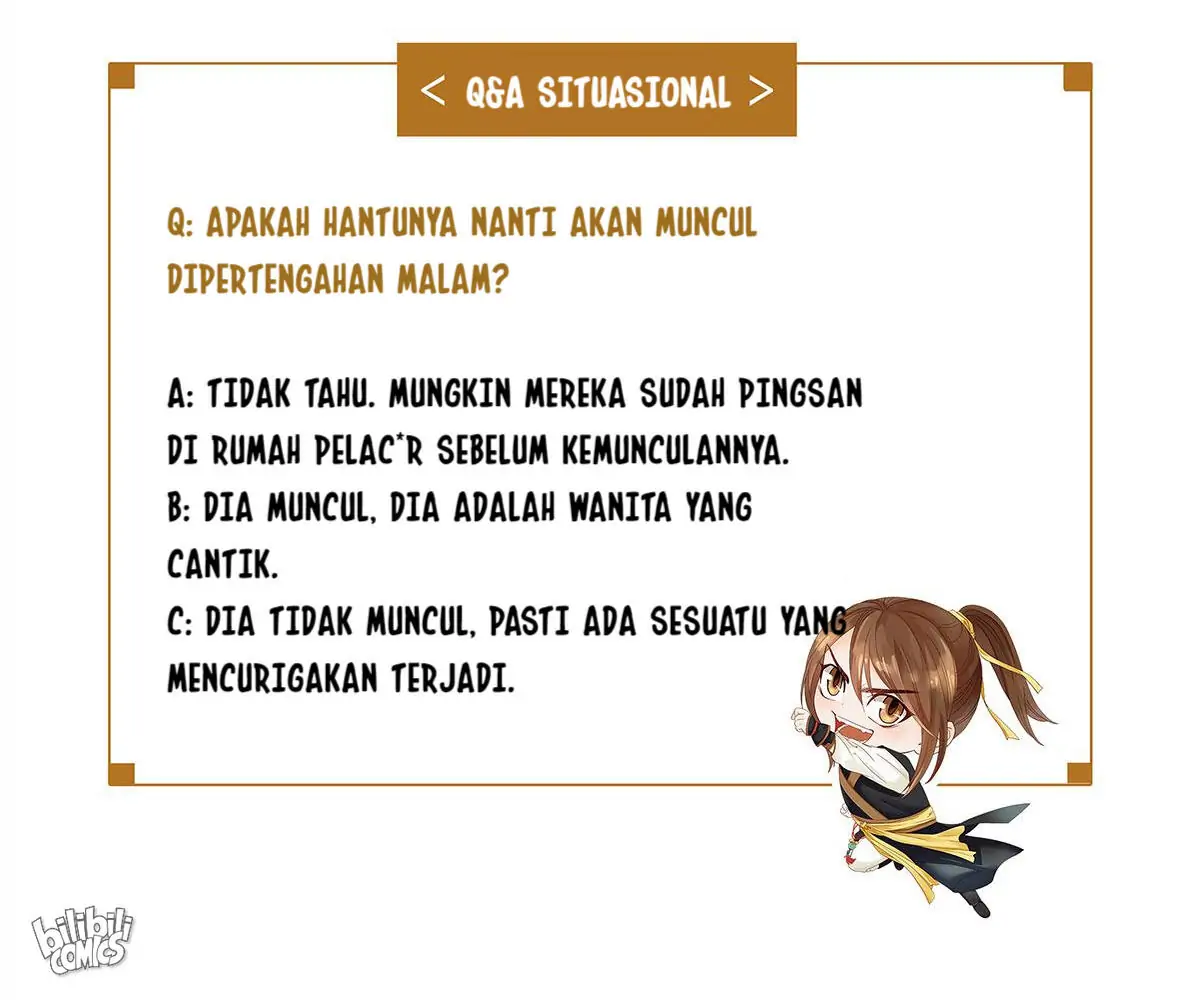 < Q&A SITUASIONAL >

Q: APAKAH HANTUNYA NANTI AKAN MUNCUL DIPERTENGAHAN MALAM?

A: TIDAK TAHU. MUNGKIN MEREKA SUDAH PINGSAN DI RUMAH PELAC*R SEBELUM KEMUNCULANNYA.
B: DIA MUNCUL, DIA ADALAH WANITA YANG CANTIK.
C: DIA TIDAK MUNCUL, PASTI ADA SESUATU YANG MENCURIGAKAN TERJADI.

bilibili COMICS